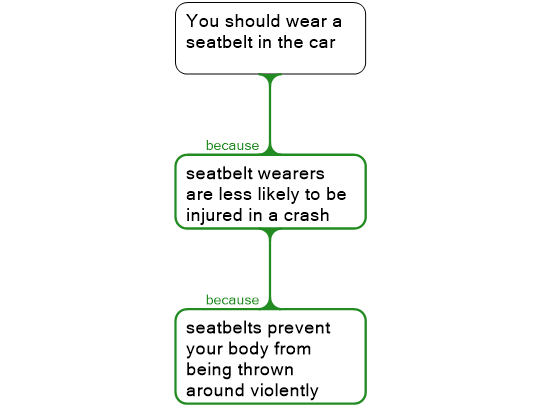 You should wear a seatbelt in the car

because

seatbelt wearers are less likely to be injured in a crash

because

seatbelts prevent your body from being thrown around violently